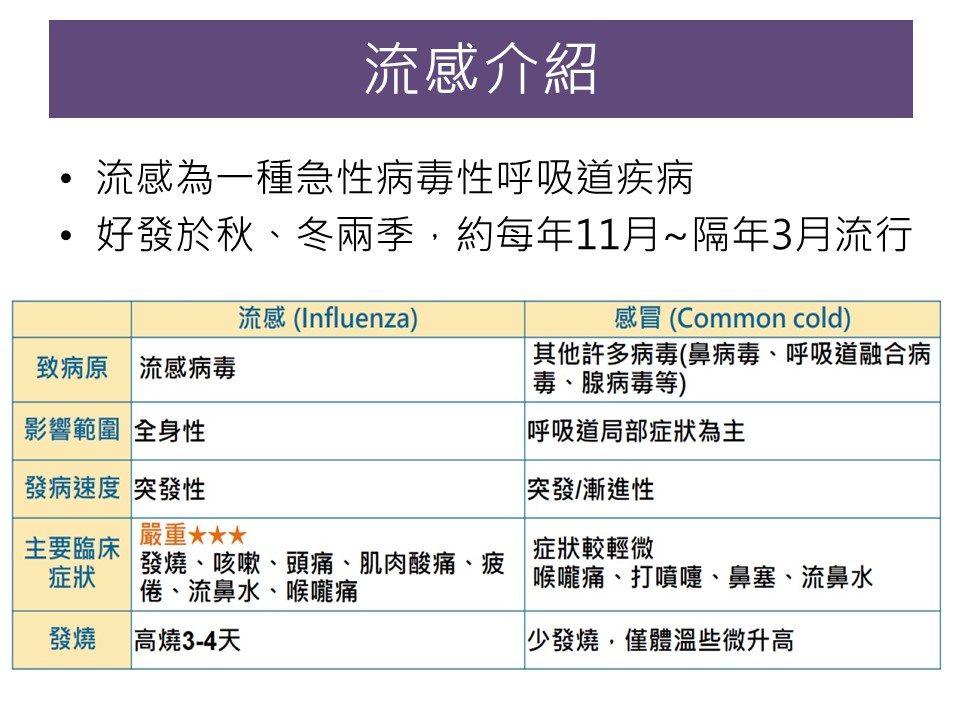 流感介紹

• 流感為一種急性病毒性呼吸道疾病
• 好發於秋、冬兩季，約每年11月~隔年3月流行

| | 流感 (Influenza) | 感冒 (Common cold) |
|---|---|---|
| 致病原 | 流感病毒 | 其他許多病毒(鼻病毒、呼吸道融合病毒、腺病毒等) |
| 影響範圍 | 全身性 | 呼吸道局部症狀為主 |
| 發病速度 | 突發性 | 突發/漸進性 |
| 主要臨床症狀 | 嚴重★★★ 發燒、咳嗽、頭痛、肌肉酸痛、疲倦、流鼻水、喉嚨痛 | 症狀較輕微 喉嚨痛、打噴嚏、鼻塞、流鼻水 |
| 發燒 | 高燒3-4天 | 少發燒，僅體溫些微升高 |